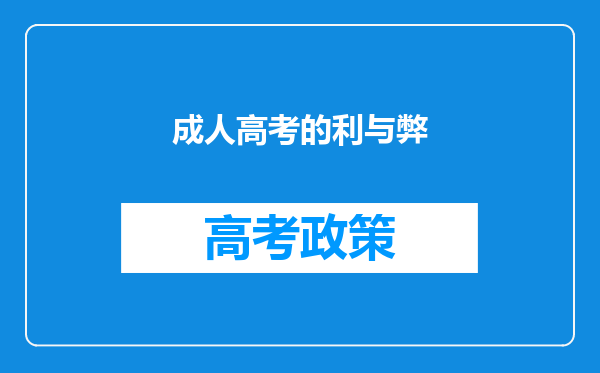 成人高考的利与弊

高考政策